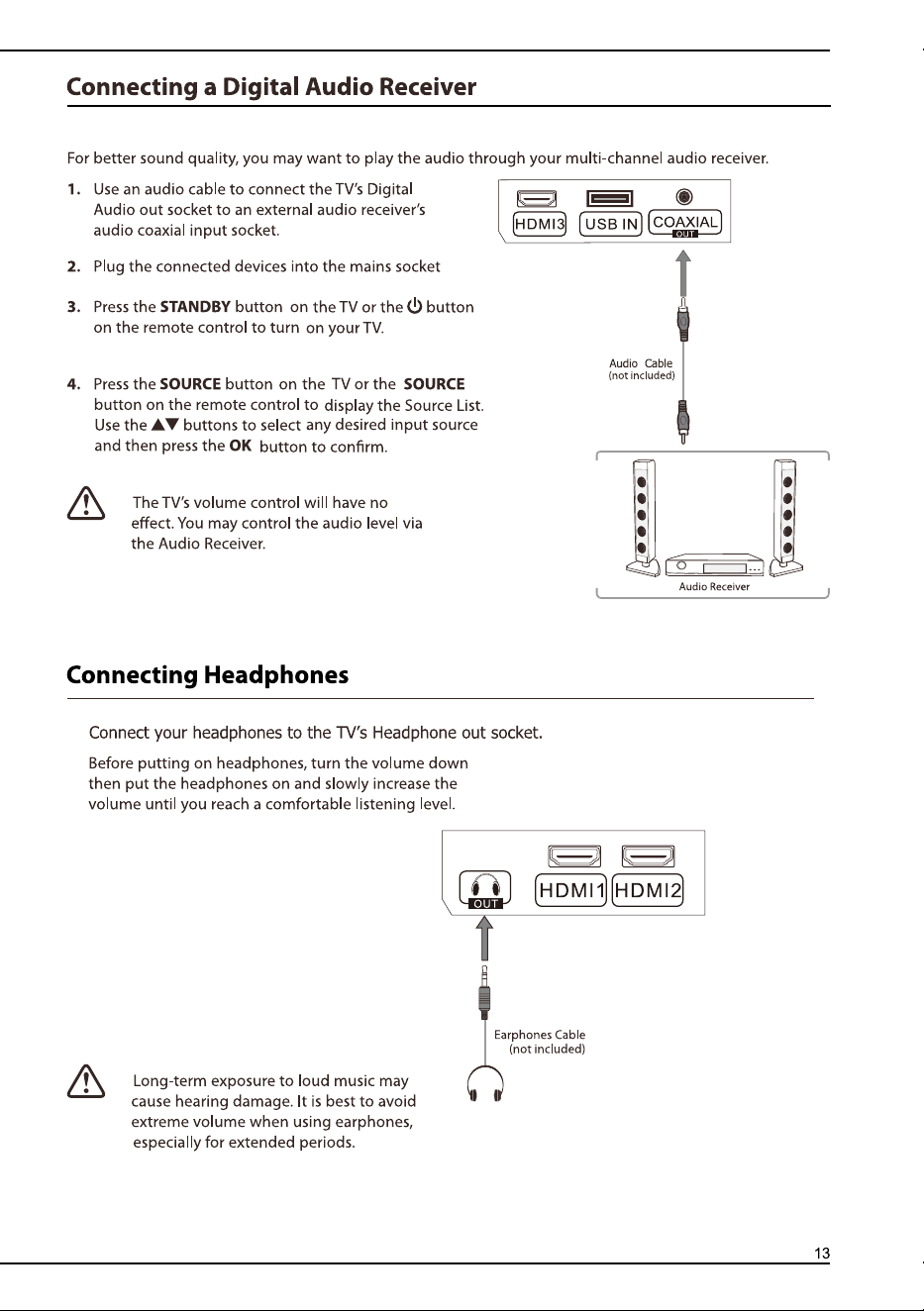 Connecting a Digital Audio Receiver

For better sound quality, you may want to play the audio through your multi-channel audio receiver.

1. Use an audio cable to connect the TV's Digital Audio out socket to an external audio receiver's audio coaxial input socket.

2. Plug the connected devices into the mains socket

3. Press the STANDBY button on the TV or the ⏻ button on the remote control to turn on your TV.

4. Press the SOURCE button on the TV or the SOURCE button on the remote control to display the Source List. Use the ▲▼ buttons to select any desired input source and then press the OK button to confirm.

The TV's volume control will have no effect. You may control the audio level via the Audio Receiver.

HDMI3 USB IN COAXIAL OUT

Audio Cable (not included)

Audio Receiver

Connecting Headphones

Connect your headphones to the TV's Headphone out socket.

Before putting on headphones, turn the volume down then put the headphones on and slowly increase the volume until you reach a comfortable listening level.

OUT HDMI1 HDMI2

Earphones Cable (not included)

Long-term exposure to loud music may cause hearing damage. It is best to avoid extreme volume when using earphones, especially for extended periods.

13